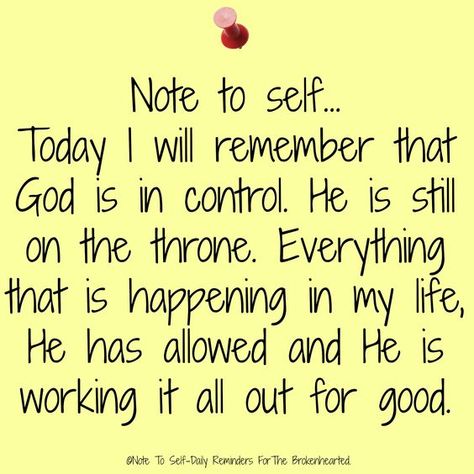 Note to self...
Today I will remember that God is in control. He is still on the throne. Everything that is happening in my life, He has allowed and He is working it all out for good.

©Note To Self-Daily Reminders For The Brokenhearted.